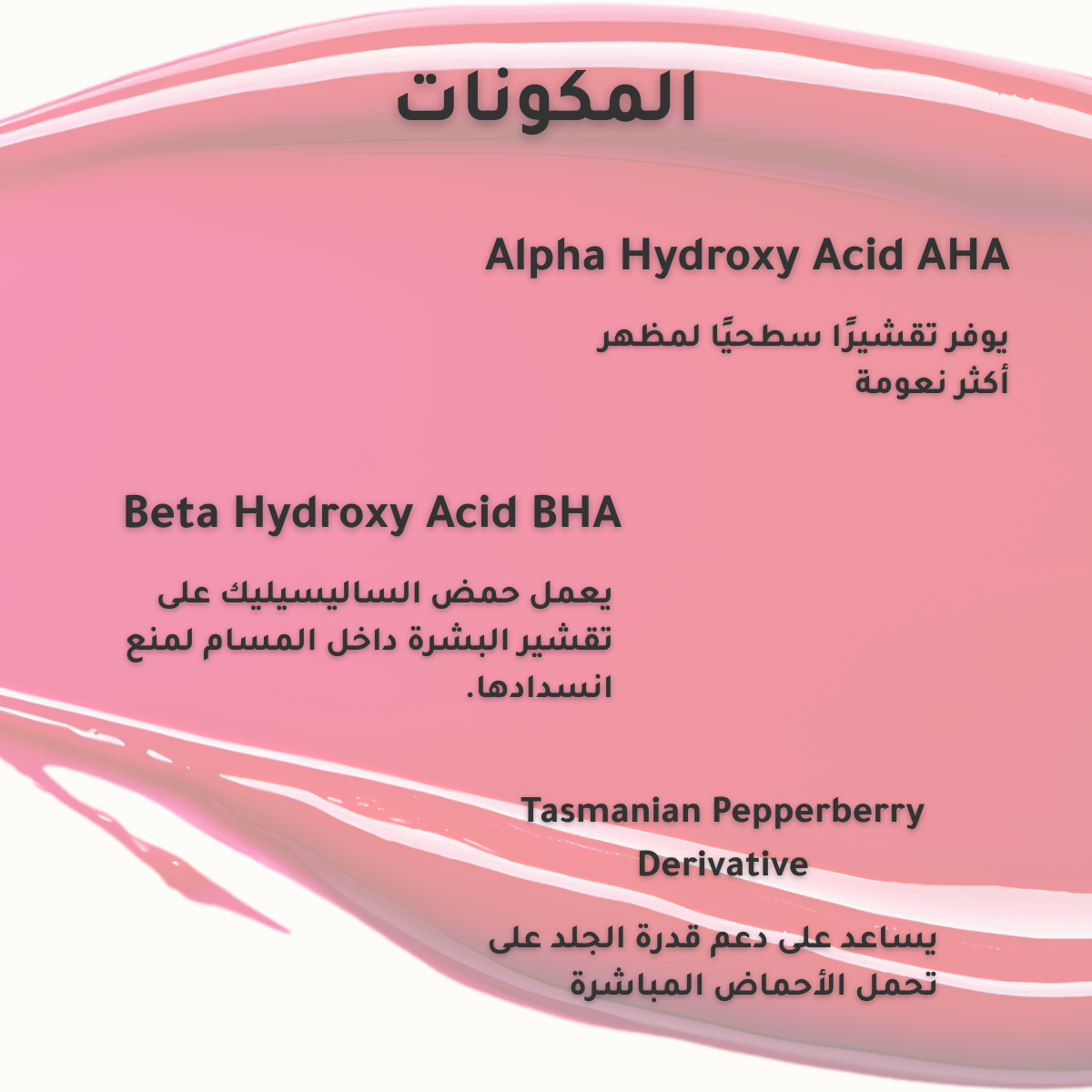 المكونات

Alpha Hydroxy Acid AHA

يوفر تقشيرًا سطحيًا لمظهر أكثر نعومة

Beta Hydroxy Acid BHA

يعمل حمض الساليسيليك على تقشير البشرة داخل المسام لمنع انسدادها.

Tasmanian Pepperberry Derivative

يساعد على دعم قدرة الجلد على تحمل الأحماض المباشرة